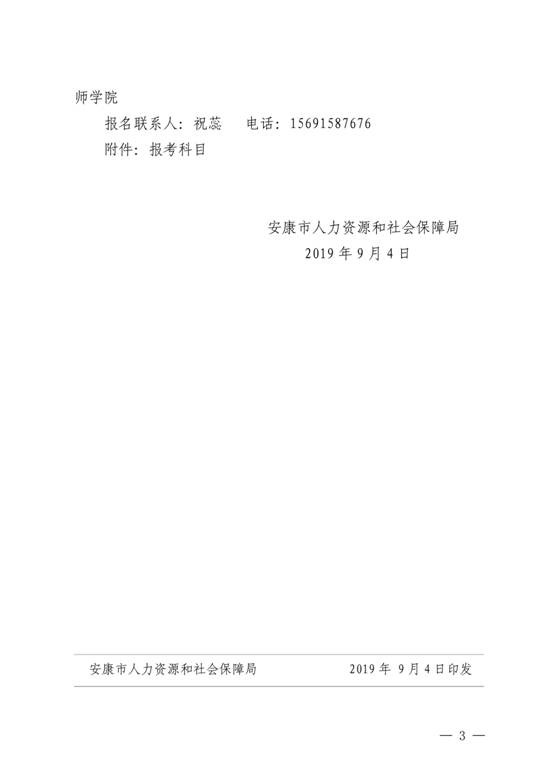 师学院

报名联系人：祝蕊　电话：15691587676

附件：报考科目

安康市人力资源和社会保障局
2019 年 9 月 4 日

安康市人力资源和社会保障局　2019 年 9 月 4 日印发

— 3 —